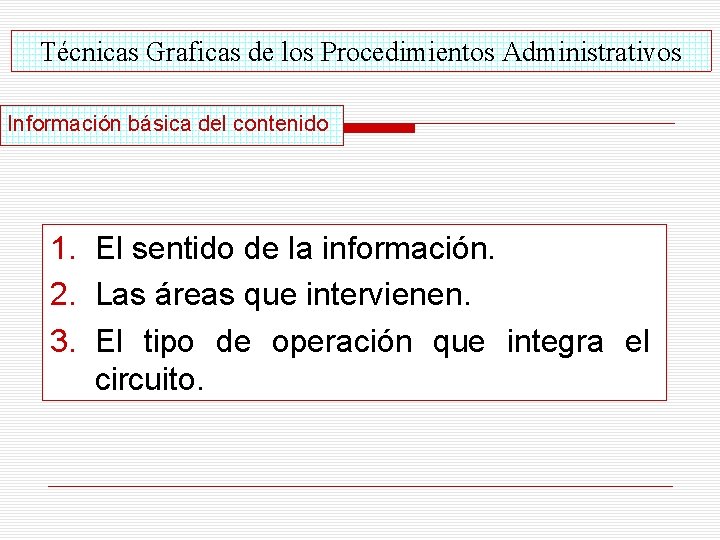 Técnicas Graficas de los Procedimientos Administrativos

Información básica del contenido

1. El sentido de la información.
2. Las áreas que intervienen.
3. El tipo de operación que integra el circuito.